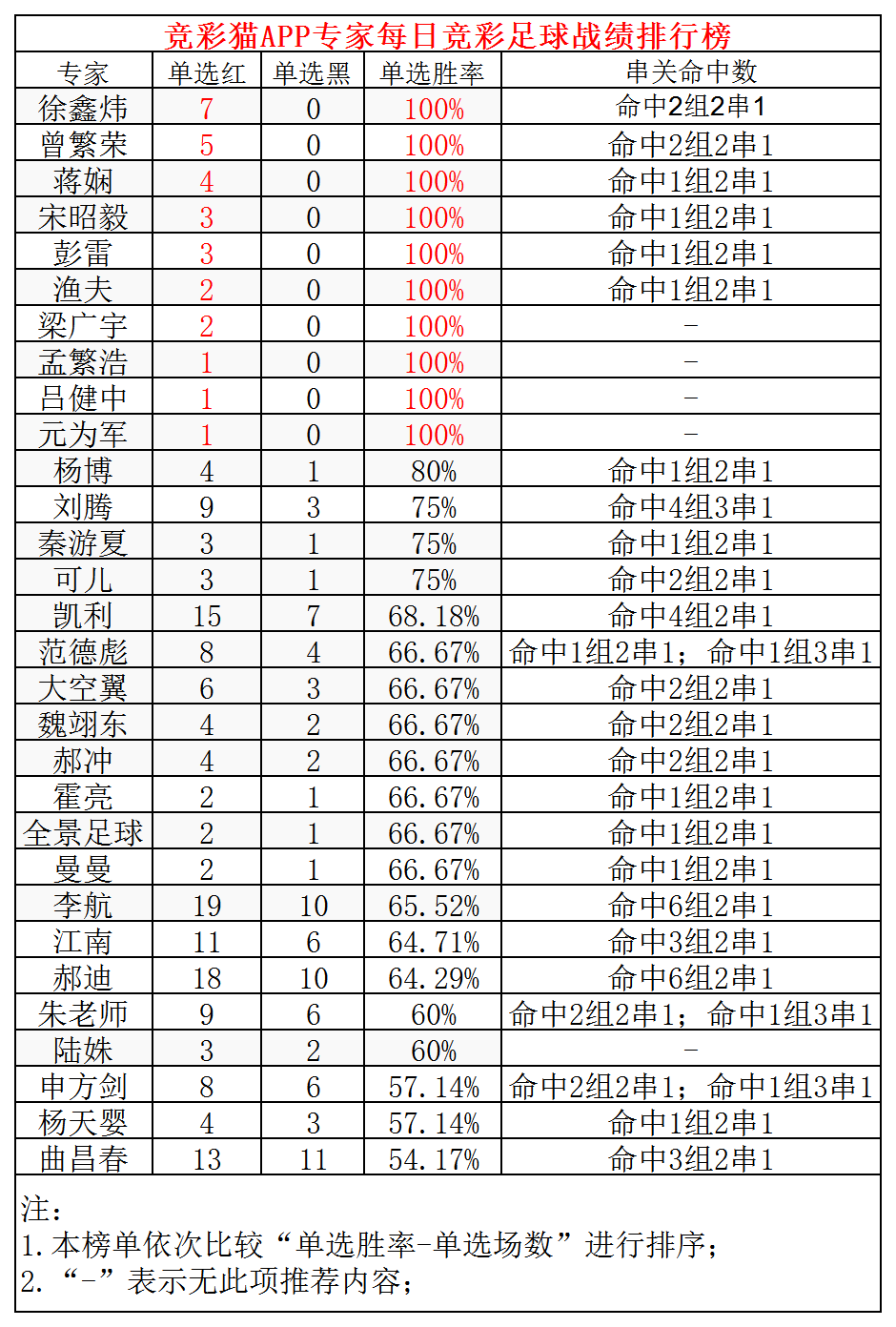 竞彩猫APP专家每日竞彩足球战绩排行榜

| 专家 | 单选红 | 单选黑 | 单选胜率 | 串关命中数 |
|---|---|---|---|---|
| 徐鑫炜 | 7 | 0 | 100% | 命中2组2串1 |
| 曾繁荣 | 5 | 0 | 100% | 命中2组2串1 |
| 蒋娴 | 4 | 0 | 100% | 命中1组2串1 |
| 宋昭毅 | 3 | 0 | 100% | 命中1组2串1 |
| 彭雷 | 3 | 0 | 100% | 命中1组2串1 |
| 渔夫 | 2 | 0 | 100% | 命中1组2串1 |
| 梁广宇 | 2 | 0 | 100% | - |
| 孟繁浩 | 1 | 0 | 100% | - |
| 吕健中 | 1 | 0 | 100% | - |
| 元为军 | 1 | 0 | 100% | - |
| 杨博 | 4 | 1 | 80% | 命中1组2串1 |
| 刘腾 | 9 | 3 | 75% | 命中4组3串1 |
| 秦游夏 | 3 | 1 | 75% | 命中1组2串1 |
| 可儿 | 3 | 1 | 75% | 命中2组2串1 |
| 凯利 | 15 | 7 | 68.18% | 命中4组2串1 |
| 范德彪 | 8 | 4 | 66.67% | 命中1组2串1；命中1组3串1 |
| 大空翼 | 6 | 3 | 66.67% | 命中2组2串1 |
| 魏翊东 | 4 | 2 | 66.67% | 命中2组2串1 |
| 郝冲 | 4 | 2 | 66.67% | 命中2组2串1 |
| 霍亮 | 2 | 1 | 66.67% | 命中1组2串1 |
| 全景足球 | 2 | 1 | 66.67% | 命中1组2串1 |
| 曼曼 | 2 | 1 | 66.67% | 命中1组2串1 |
| 李航 | 19 | 10 | 65.52% | 命中6组2串1 |
| 江南 | 11 | 6 | 64.71% | 命中3组2串1 |
| 郝迪 | 18 | 10 | 64.29% | 命中6组2串1 |
| 朱老师 | 9 | 6 | 60% | 命中2组2串1；命中1组3串1 |
| 陆姝 | 3 | 2 | 60% | - |
| 申方剑 | 8 | 6 | 57.14% | 命中2组2串1；命中1组3串1 |
| 杨天婴 | 4 | 3 | 57.14% | 命中1组2串1 |
| 曲昌春 | 13 | 11 | 54.17% | 命中3组2串1 |

注：
1.本榜单依次比较“单选胜率-单选场数”进行排序；
2.“-”表示无此项推荐内容；